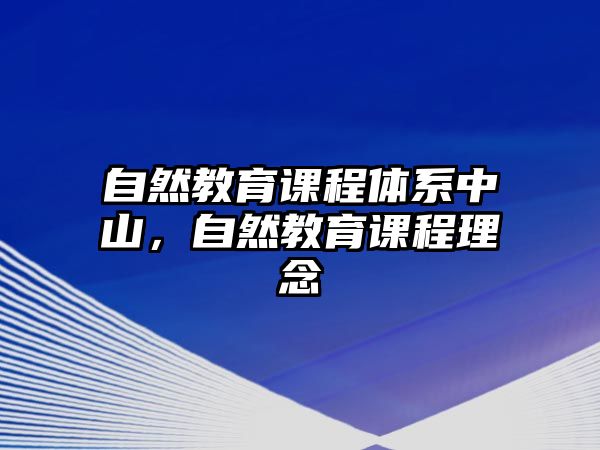 自然教育课程体系中山，自然教育课程理念